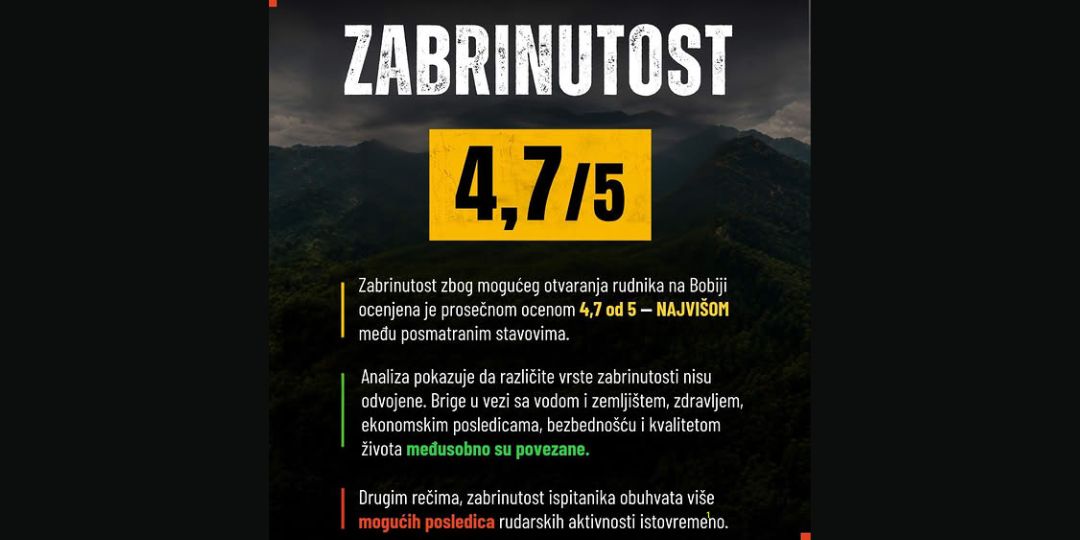 ZABRINUTOST

4,7/5

Zabrinutost zbog mogućeg otvaranja rudnika na Bobiji ocenjena je prosečnom ocenom 4,7 od 5 — NAJVIŠOM među posmatranim stavovima.

Analiza pokazuje da različite vrste zabrinutosti nisu odvojene. Brige u vezi sa vodom i zemljištem, zdravljem, ekonomskim posledicama, bezbednošću i kvalitetom života međusobno su povezane.

Drugim rečima, zabrinutost ispitanika obuhvata više mogućih posledica rudarskih aktivnosti istovremeno.